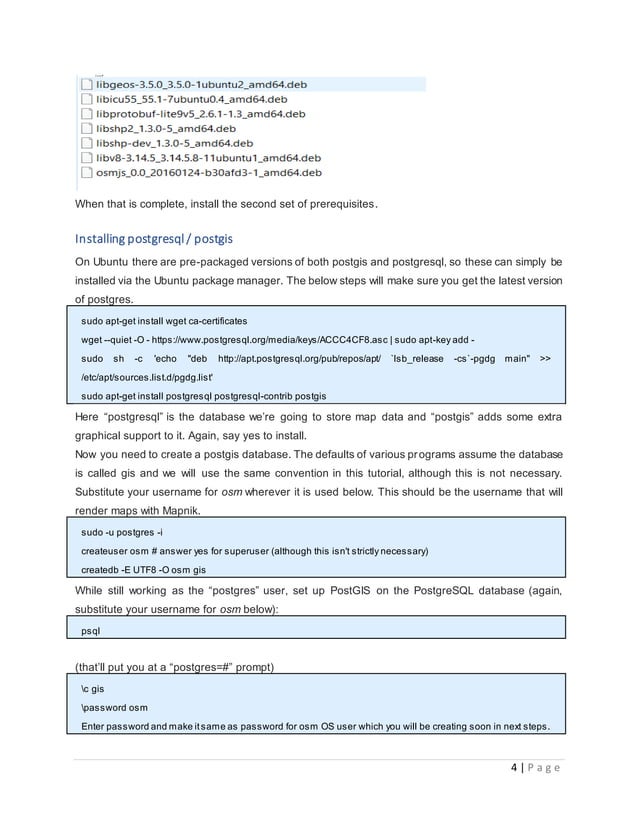 libgeos-3.5.0_3.5.0-1ubuntu2_amd64.deb
libicu55_55.1-7ubuntu0.4_amd64.deb
libprotobuf-lite9v5_2.6.1-1.3_amd64.deb
libshp2_1.3.0-5_amd64.deb
libshp-dev_1.3.0-5_amd64.deb
libv8-3.14.5_3.14.5.8-11ubuntu1_amd64.deb
osmjs_0.0_20160124-b30afd3-1_amd64.deb

When that is complete, install the second set of prerequisites.

Installing postgresql / postgis

On Ubuntu there are pre-packaged versions of both postgis and postgresql, so these can simply be installed via the Ubuntu package manager. The below steps will make sure you get the latest version of postgres.

sudo apt-get install wget ca-certificates
wget --quiet -O - https://www.postgresql.org/media/keys/ACCC4CF8.asc | sudo apt-key add -
sudo sh -c 'echo "deb http://apt.postgresql.org/pub/repos/apt/ `lsb_release -cs`-pgdg main" >> /etc/apt/sources.list.d/pgdg.list'
sudo apt-get install postgresql postgresql-contrib postgis

Here "postgresql" is the database we're going to store map data and "postgis" adds some extra graphical support to it. Again, say yes to install.
Now you need to create a postgis database. The defaults of various programs assume the database is called gis and we will use the same convention in this tutorial, although this is not necessary. Substitute your username for osm wherever it is used below. This should be the username that will render maps with Mapnik.

sudo -u postgres -i
createuser osm # answer yes for superuser (although this isn't strictly necessary)
createdb -E UTF8 -O osm gis

While still working as the "postgres" user, set up PostGIS on the PostgreSQL database (again, substitute your username for osm below):

psql

(that'll put you at a "postgres=#" prompt)

\c gis
\password osm
Enter password and make it same as password for osm OS user which you will be creating soon in next steps.

4 | P a g e